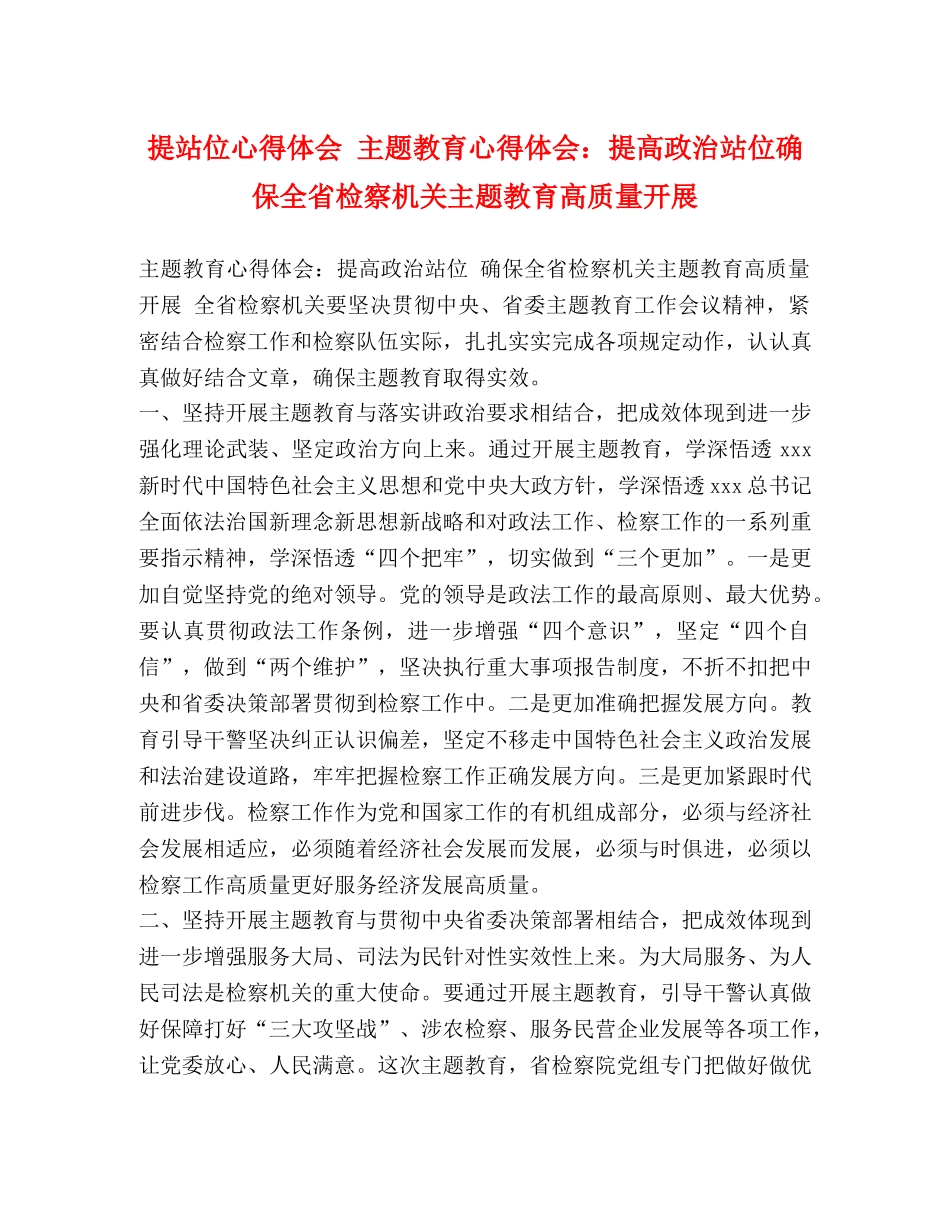 提站位心得体会 主题教育心得体会：提高政治站位确保全省检察机关主题教育高质量开展

主题教育心得体会：提高政治站位 确保全省检察机关主题教育高质量开展 全省检察机关要坚决贯彻中央、省委主题教育工作会议精神，紧密结合检察工作和检察队伍实际，扎扎实实完成各项规定动作，认认真真做好结合文章，确保主题教育取得实效。

一、坚持开展主题教育与落实讲政治要求相结合，把成效体现到进一步强化理论武装、坚定政治方向上来。通过开展主题教育，学深悟透 xxx 新时代中国特色社会主义思想和党中央大政方针，学深悟透 xxx 总书记全面依法治国新理念新思想新战略和对政法工作、检察工作的一系列重要指示精神，学深悟透“四个把牢”，切实做到“三个更加”。一是更加自觉坚持党的绝对领导。党的领导是政法工作的最高原则、最大优势。要认真贯彻政法工作条例，进一步增强“四个意识”，坚定“四个自信”，做到“两个维护”，坚决执行重大事项报告制度，不折不扣把中央和省委决策部署贯彻到检察工作中。二是更加准确把握发展方向。教育引导干警坚决纠正认识偏差，坚定不移走中国特色社会主义政治发展和法治建设道路，牢牢把握检察工作正确发展方向。三是更加紧跟时代前进步伐。检察工作作为党和国家工作的有机组成部分，必须与经济社会发展相适应，必须随着经济社会发展而发展，必须与时俱进，必须以检察工作高质量更好服务经济发展高质量。

二、坚持开展主题教育与贯彻中央省委决策部署相结合，把成效体现到进一步增强服务大局、司法为民针对性实效性上来。为大局服务、为人民司法是检察机关的重大使命。要通过开展主题教育，引导干警认真做好保障打好“三大攻坚战”、涉农检察、服务民营企业发展等各项工作，让党委放心、人民满意。这次主题教育，省检察院党组专门把做好做优